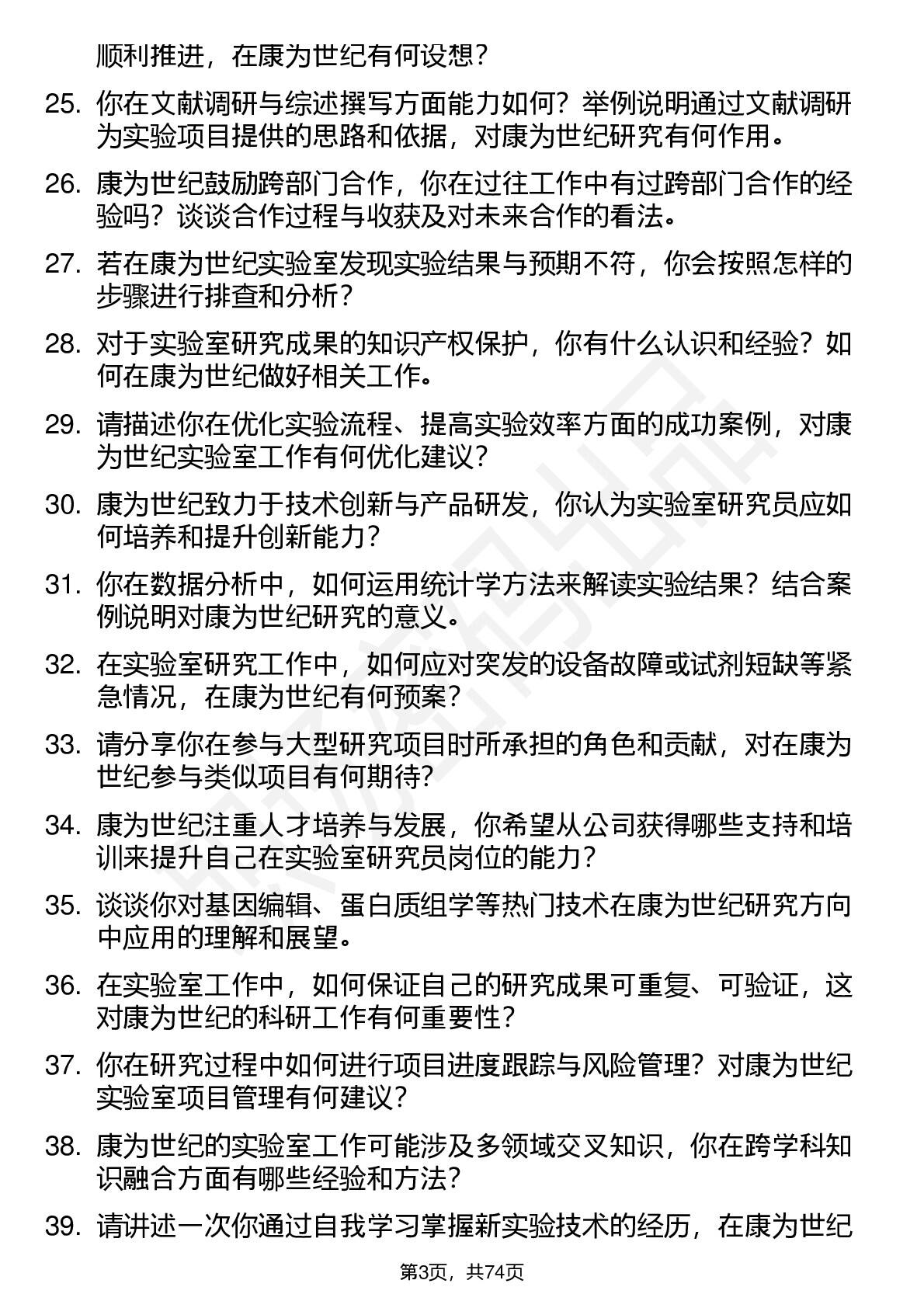 顺利推进，在康为世纪有何设想？

25. 你在文献调研与综述撰写方面能力如何？举例说明通过文献调研为实验项目提供的思路和依据，对康为世纪研究有何作用。

26. 康为世纪鼓励跨部门合作，你在过往工作中有过跨部门合作的经验吗？谈谈合作过程与收获及对未来合作的看法。

27. 若在康为世纪实验室发现实验结果与预期不符，你会按照怎样的步骤进行排查和分析？

28. 对于实验室研究成果的知识产权保护，你有什么认识和经验？如何在康为世纪做好相关工作。

29. 请描述你在优化实验流程、提高实验效率方面的成功案例，对康为世纪实验室工作有何优化建议？

30. 康为世纪致力于技术创新与产品研发，你认为实验室研究员应如何培养和提升创新能力？

31. 你在数据分析中，如何运用统计学方法来解读实验结果？结合案例说明对康为世纪研究的意义。

32. 在实验室研究工作中，如何应对突发的设备故障或试剂短缺等紧急情况，在康为世纪有何预案？

33. 请分享你在参与大型研究项目时所承担的角色和贡献，对在康为世纪参与类似项目有何期待？

34. 康为世纪注重人才培养与发展，你希望从公司获得哪些支持和培训来提升自己在实验室研究员岗位的能力？

35. 谈谈你对基因编辑、蛋白质组学等热门技术在康为世纪研究方向中应用的理解和展望。

36. 在实验室工作中，如何保证自己的研究成果可重复、可验证，这对康为世纪的科研工作有何重要性？

37. 你在研究过程中如何进行项目进度跟踪与风险管理？对康为世纪实验室项目管理有何建议？

38. 康为世纪的实验室工作可能涉及多领域交叉知识，你在跨学科知识融合方面有哪些经验和方法？

39. 请讲述一次你通过自我学习掌握新实验技术的经历，在康为世纪

第3页，共74页